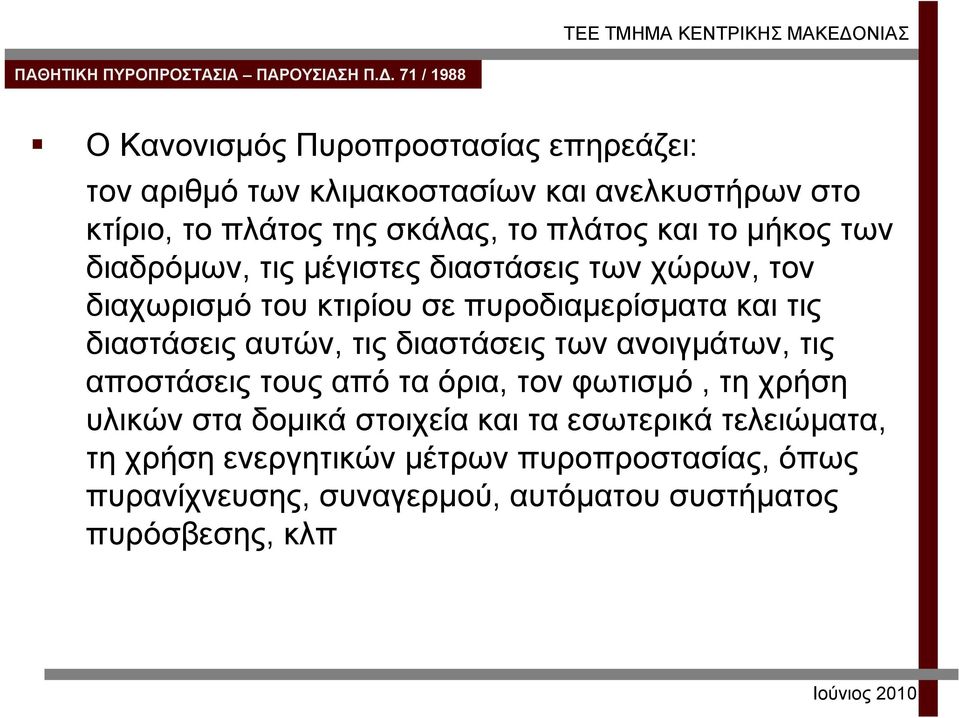 ΤΕΕ ΤΜΗΜΑ ΚΕΝΤΡΙΚΗΣ ΜΑΚΕΔΟΝΙΑΣ

ΠΑΘΗΤΙΚΗ ΠΥΡΟΠΡΟΣΤΑΣΙΑ – ΠΑΡΟΥΣΙΑΣΗ Π.Δ. 71 / 1988

▪ Ο Κανονισμός Πυροπροστασίας επηρεάζει:

τον αριθμό των κλιμακοστασίων και ανελκυστήρων στο κτίριο, το πλάτος της σκάλας, το πλάτος και το μήκος των διαδρόμων, τις μέγιστες διαστάσεις των χώρων, τον διαχωρισμό του κτιρίου σε πυροδιαμερίσματα και τις διαστάσεις αυτών, τις διαστάσεις των ανοιγμάτων, τις αποστάσεις τους από τα όρια, τον φωτισμό , τη χρήση υλικών στα δομικά στοιχεία και τα εσωτερικά τελειώματα, τη χρήση ενεργητικών μέτρων πυροπροστασίας, όπως πυρανίχνευσης, συναγερμού, αυτόματου συστήματος πυρόσβεσης, κλπ

Ιούνιος 2010